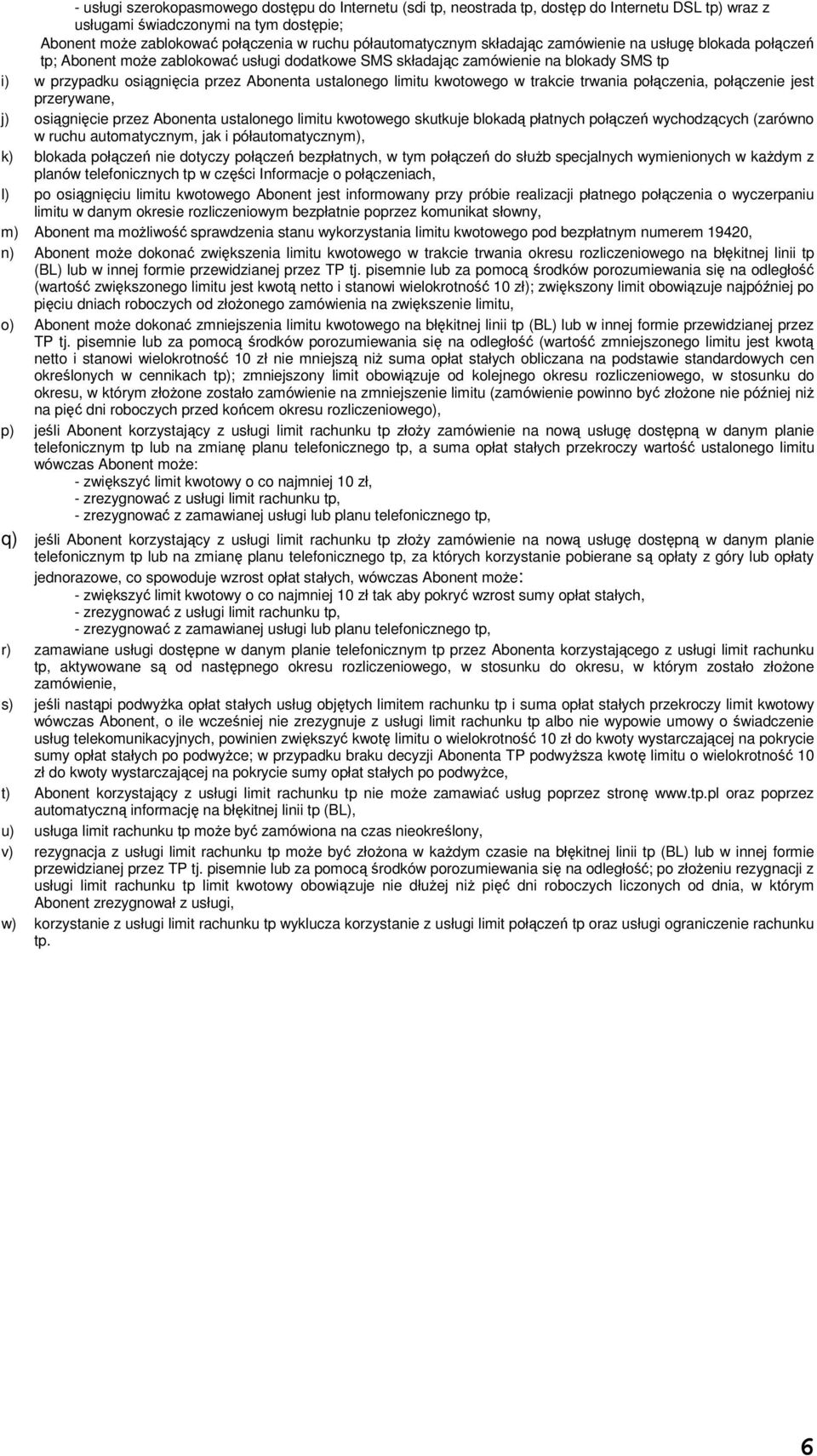 - usługi szerokopasmowego dostępu do Internetu (sdi tp, neostrada tp, dostęp do Internetu DSL tp) wraz z usługami świadczonymi na tym dostępie;

Abonent może zablokować połączenia w ruchu półautomatycznym składając zamówienie na usługę blokada połączeń tp; Abonent może zablokować usługi dodatkowe SMS składając zamówienie na blokady SMS tp

i) w przypadku osiągnięcia przez Abonenta ustalonego limitu kwotowego w trakcie trwania połączenia, połączenie jest przerywane,

j) osiągnięcie przez Abonenta ustalonego limitu kwotowego skutkuje blokadą płatnych połączeń wychodzących (zarówno w ruchu automatycznym, jak i półautomatycznym),

k) blokada połączeń nie dotyczy połączeń bezpłatnych, w tym połączeń do służb specjalnych wymienionych w każdym z planów telefonicznych tp w części Informacje o połączeniach,

l) po osiągnięciu limitu kwotowego Abonent jest informowany przy próbie realizacji płatnego połączenia o wyczerpaniu limitu w danym okresie rozliczeniowym bezpłatnie poprzez komunikat słowny,

m) Abonent ma możliwość sprawdzenia stanu wykorzystania limitu kwotowego pod bezpłatnym numerem 19420,

n) Abonent może dokonać zwiększenia limitu kwotowego w trakcie trwania okresu rozliczeniowego na błękitnej linii tp (BL) lub w innej formie przewidzianej przez TP tj. pisemnie lub za pomocą środków porozumiewania się na odległość (wartość zwiększonego limitu jest kwotą netto i stanowi wielokrotność 10 zł); zwiększony limit obowiązuje najpóźniej po pięciu dniach roboczych od złożonego zamówienia na zwiększenie limitu,

o) Abonent może dokonać zmniejszenia limitu kwotowego na błękitnej linii tp (BL) lub w innej formie przewidzianej przez TP tj. pisemnie lub za pomocą środków porozumiewania się na odległość (wartość zmniejszonego limitu jest kwotą netto i stanowi wielokrotność 10 zł nie mniejszą niż suma opłat stałych obliczana na podstawie standardowych cen określonych w cennikach tp); zmniejszony limit obowiązuje od kolejnego okresu rozliczeniowego, w stosunku do okresu, w którym złożone zostało zamówienie na zmniejszenie limitu (zamówienie powinno być złożone nie później niż na pięć dni roboczych przed końcem okresu rozliczeniowego),

p) jeśli Abonent korzystający z usługi limit rachunku tp złoży zamówienie na nową usługę dostępną w danym planie telefonicznym tp lub na zmianę planu telefonicznego tp, a suma opłat stałych przekroczy wartość ustalonego limitu wówczas Abonent może:
- zwiększyć limit kwotowy o co najmniej 10 zł,
- zrezygnować z usługi limit rachunku tp,
- zrezygnować z zamawianej usługi lub planu telefonicznego tp,

q) jeśli Abonent korzystający z usługi limit rachunku tp złoży zamówienie na nową usługę dostępną w danym planie telefonicznym tp lub na zmianę planu telefonicznego tp, za których korzystanie pobierane są opłaty z góry lub opłaty jednorazowe, co spowoduje wzrost opłat stałych, wówczas Abonent może:
- zwiększyć limit kwotowy o co najmniej 10 zł tak aby pokryć wzrost sumy opłat stałych,
- zrezygnować z usługi limit rachunku tp,
- zrezygnować z zamawianej usługi lub planu telefonicznego tp,

r) zamawiane usługi dostępne w danym planie telefonicznym tp przez Abonenta korzystającego z usługi limit rachunku tp, aktywowane są od następnego okresu rozliczeniowego, w stosunku do okresu, w którym zostało złożone zamówienie,

s) jeśli nastąpi podwyżka opłat stałych usług objętych limitem rachunku tp i suma opłat stałych przekroczy limit kwotowy wówczas Abonent, o ile wcześniej nie zrezygnuje z usługi limit rachunku tp albo nie wypowie umowy o świadczenie usług telekomunikacyjnych, powinien zwiększyć kwotę limitu o wielokrotność 10 zł do kwoty wystarczającej na pokrycie sumy opłat stałych po podwyżce; w przypadku braku decyzji Abonenta TP podwyższa kwotę limitu o wielokrotność 10 zł do kwoty wystarczającej na pokrycie sumy opłat stałych po podwyżce,

t) Abonent korzystający z usługi limit rachunku tp nie może zamawiać usług poprzez stronę www.tp.pl oraz poprzez automatyczną informację na błękitnej linii tp (BL),

u) usługa limit rachunku tp może być zamówiona na czas nieokreślony,

v) rezygnacja z usługi limit rachunku tp może być złożona w każdym czasie na błękitnej linii tp (BL) lub w innej formie przewidzianej przez TP tj. pisemnie lub za pomocą środków porozumiewania się na odległość; po złożeniu rezygnacji z usługi limit rachunku tp limit kwotowy obowiązuje nie dłużej niż pięć dni roboczych liczonych od dnia, w którym Abonent zrezygnował z usługi,

w) korzystanie z usługi limit rachunku tp wyklucza korzystanie z usługi limit połączeń tp oraz usługi ograniczenie rachunku tp.

6